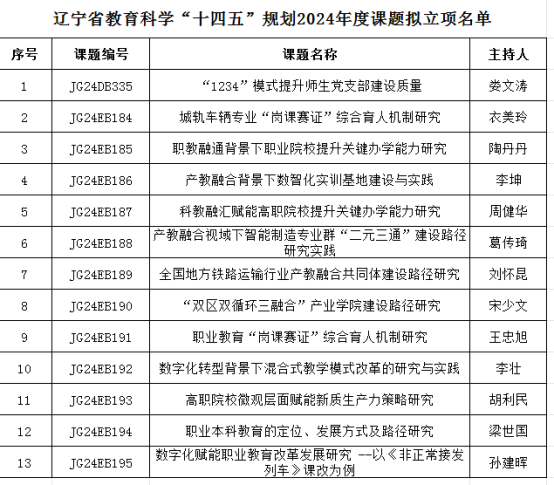 辽宁省教育科学“十四五”规划2024年度课题拟立项名单

| 序号 | 课题编号 | 课题名称 | 主持人 |
|---|---|---|---|
| 1 | JG24DB335 | “1234”模式提升师生党支部建设质量 | 娄文涛 |
| 2 | JG24EB184 | 城轨车辆专业“岗课赛证”综合育人机制研究 | 衣美玲 |
| 3 | JG24EB185 | 职教融通背景下职业院校提升关键办学能力研究 | 陶丹丹 |
| 4 | JG24EB186 | 产教融合背景下数智化实训基地建设与实践 | 李坤 |
| 5 | JG24EB187 | 科教融汇赋能高职院校提升关键办学能力研究 | 周健华 |
| 6 | JG24EB188 | 产教融合视域下智能制造专业群“二元三通”建设路径研究实践 | 葛传琦 |
| 7 | JG24EB189 | 全国地方铁路运输行业产教融合共同体建设路径研究 | 刘怀昆 |
| 8 | JG24EB190 | “双区双循环三融合”产业学院建设路径研究 | 宋少文 |
| 9 | JG24EB191 | 职业教育“岗课赛证”综合育人机制研究 | 王忠旭 |
| 10 | JG24EB192 | 数字化转型背景下混合式教学模式改革的研究与实践 | 李壮 |
| 11 | JG24EB193 | 高职院校微观层面赋能新质生产力策略研究 | 胡利民 |
| 12 | JG24EB194 | 职业本科教育的定位、发展方式及路径研究 | 梁世国 |
| 13 | JG24EB195 | 数字化赋能职业教育改革发展研究 --以《非正常接发列车》课改为例 | 孙建晖 |